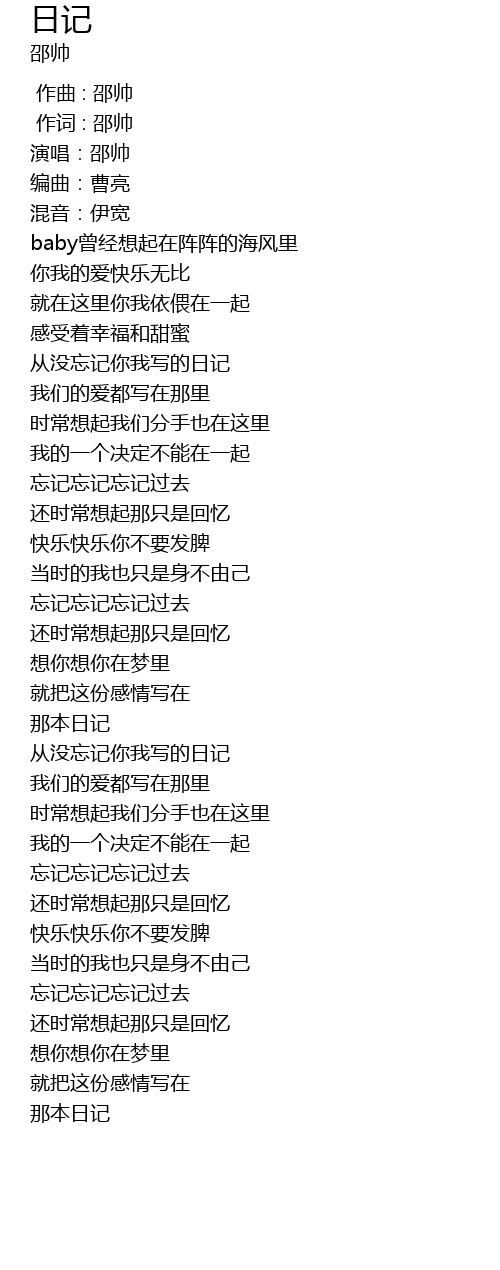 日记
邵帅

作曲 : 邵帅
作词 : 邵帅
演唱：邵帅
编曲：曹亮
混音：伊宽
baby曾经想起在阵阵的海风里
你我的爱快乐无比
就在这里你我依偎在一起
感受着幸福和甜蜜
从没忘记你我写的日记
我们的爱都写在那里
时常想起我们分手也在这里
我的一个决定不能在一起
忘记忘记忘记过去
还时常想起那只是回忆
快乐快乐你不要发脾
当时的我也只是身不由己
忘记忘记忘记过去
还时常想起那只是回忆
想你想你在梦里
就把这份感情写在
那本日记
从没忘记你我写的日记
我们的爱都写在那里
时常想起我们分手也在这里
我的一个决定不能在一起
忘记忘记忘记过去
还时常想起那只是回忆
快乐快乐你不要发脾
当时的我也只是身不由己
忘记忘记忘记过去
还时常想起那只是回忆
想你想你在梦里
就把这份感情写在
那本日记